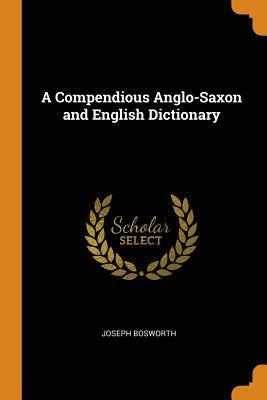 A Compendious Anglo-Saxon and English Dictionary

Scholar SELECT

JOSEPH BOSWORTH